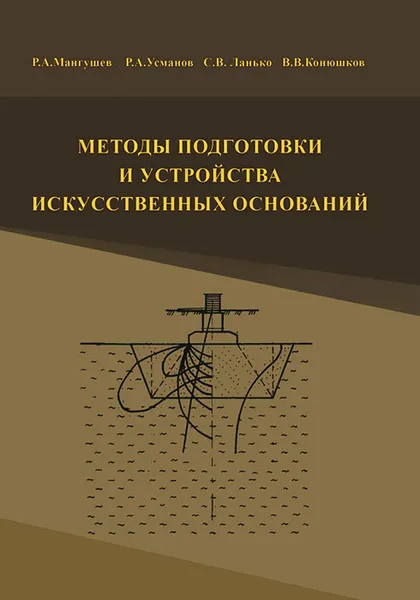 Р.А.Мангушев Р.А.Усманов С.В. Ланько В.В.Конюшков

МЕТОДЫ ПОДГОТОВКИ И УСТРОЙСТВА ИСКУССТВЕННЫХ ОСНОВАНИЙ